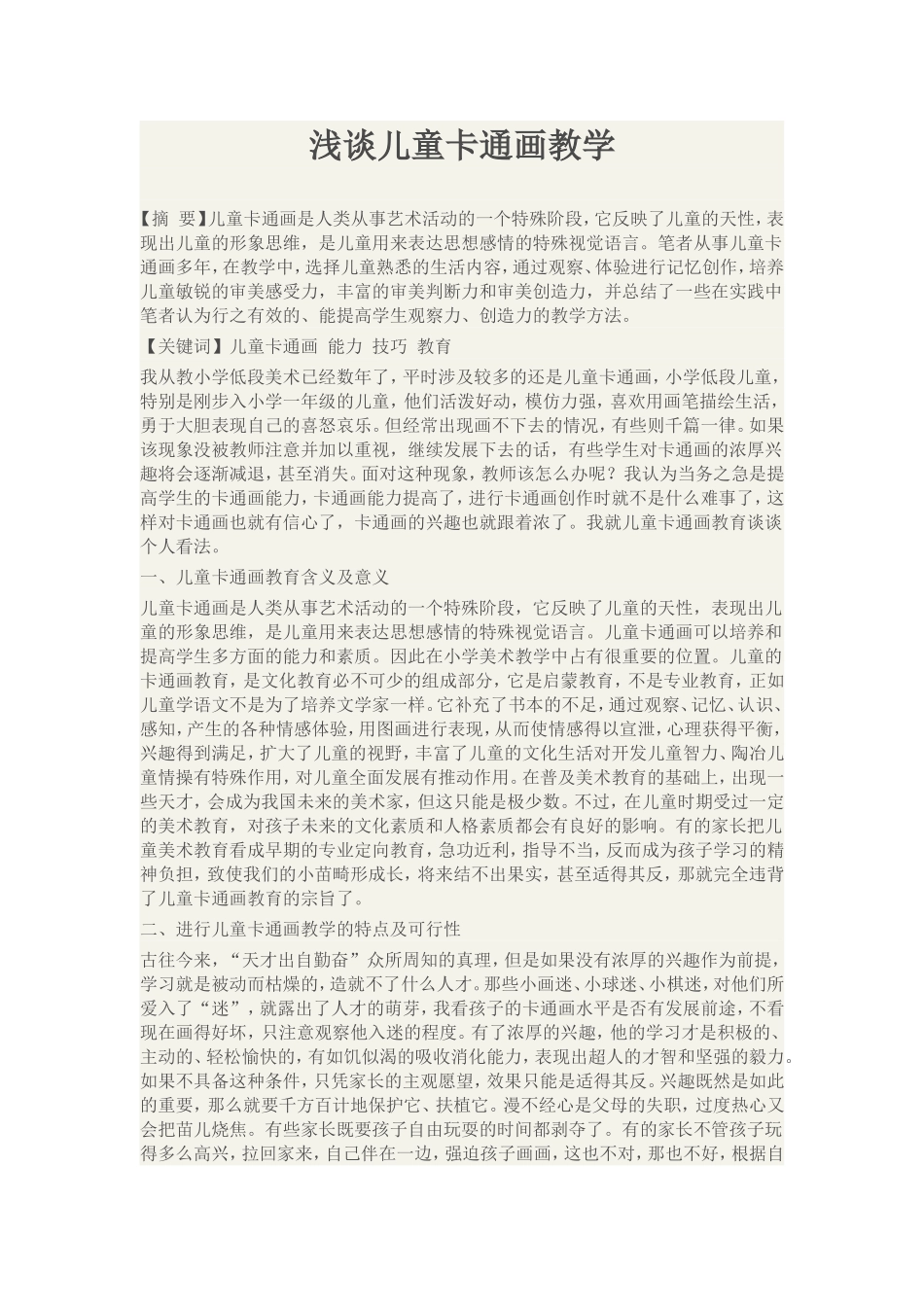 浅谈儿童卡通画教学

【摘 要】儿童卡通画是人类从事艺术活动的一个特殊阶段，它反映了儿童的天性，表现出儿童的形象思维，是儿童用来表达思想感情的特殊视觉语言。笔者从事儿童卡通画多年，在教学中，选择儿童熟悉的生活内容，通过观察、体验进行记忆创作，培养儿童敏锐的审美感受力，丰富的审美判断力和审美创造力，并总结了一些在实践中笔者认为行之有效的、能提高学生观察力、创造力的教学方法。

【关键词】儿童卡通画 能力 技巧 教育

我从教小学低段美术已经数年了，平时涉及较多的还是儿童卡通画，小学低段儿童，特别是刚步入小学一年级的儿童，他们活泼好动，模仿力强，喜欢用画笔描绘生活，勇于大胆表现自己的喜怒哀乐。但经常出现画不下去的情况，有些则千篇一律。如果该现象没被教师注意并加以重视，继续发展下去的话，有些学生对卡通画的浓厚兴趣将会逐渐减退，甚至消失。面对这种现象，教师该怎么办呢？我认为当务之急是提高学生的卡通画能力，卡通画能力提高了，进行卡通画创作时就不是什么难事了，这样对卡通画也就有信心了，卡通画的兴趣也就跟着浓了。我就儿童卡通画教育谈谈个人看法。

一、儿童卡通画教育含义及意义

儿童卡通画是人类从事艺术活动的一个特殊阶段，它反映了儿童的天性，表现出儿童的形象思维，是儿童用来表达思想感情的特殊视觉语言。儿童卡通画可以培养和提高学生多方面的能力和素质。因此在小学美术教学中占有很重要的位置。儿童的卡通画教育，是文化教育必不可少的组成部分，它是启蒙教育，不是专业教育，正如儿童学语文不是为了培养文学家一样。它补充了书本的不足，通过观察、记忆、认识、感知，产生的各种情感体验，用图画进行表现，从而使情感得以宣泄，心理获得平衡，兴趣得到满足，扩大了儿童的视野，丰富了儿童的文化生活对开发儿童智力、陶冶儿童情操有特殊作用，对儿童全面发展有推动作用。在普及美术教育的基础上，出现一些天才，会成为我国未来的美术家，但这只能是极少数。不过，在儿童时期受过一定的美术教育，对孩子未来的文化素质和人格素质都会有良好的影响。有的家长把儿童美术教育看成早期的专业定向教育，急功近利，指导不当，反而成为孩子学习的精神负担，致使我们的小苗畸形成长，将来结不出果实，甚至适得其反，那就完全违背了儿童卡通画教育的宗旨了。

二、进行儿童卡通画教学的特点及可行性

古往今来，“天才出自勤奋”众所周知的真理，但是如果没有浓厚的兴趣作为前提，学习就是被动而枯燥的，造就不了什么人才。那些小画迷、小球迷、小棋迷，对他们所爱入了“迷”，就露出了人才的萌芽，我看孩子的卡通画水平是否有发展前途，不看现在画得好坏，只注意观察他入迷的程度。有了浓厚的兴趣，他的学习才是积极的、主动的、轻松愉快的，有如饥似渴的吸收消化能力，表现出超人的才智和坚强的毅力。如果不具备这种条件，只凭家长的主观愿望，效果只能是适得其反。兴趣既然是如此的重要，那么就要千方百计地保护它、扶植它。漫不经心是父母的失职，过度热心又会把苗儿烧焦。有些家长既要孩子自由玩耍的时间都剥夺了。有的家长不管孩子玩得多么高兴，拉回家来，自己伴在一边，强迫孩子画画，这也不对，那也不好，根据自